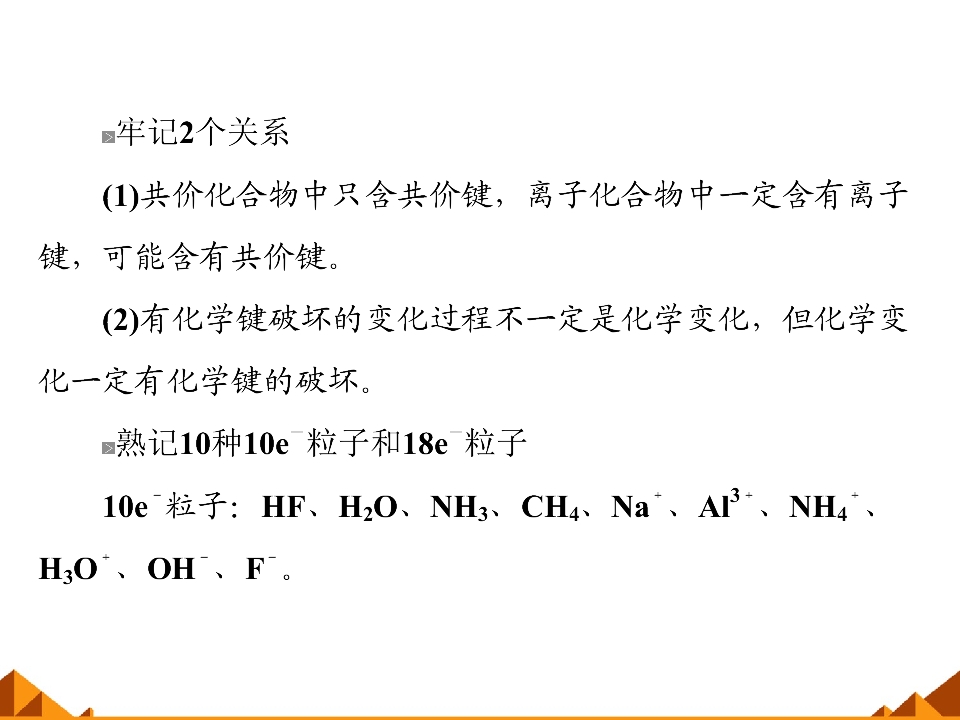 牢记2个关系

(1)共价化合物中只含共价键，离子化合物中一定含有离子键，可能含有共价键。

(2)有化学键破坏的变化过程不一定是化学变化，但化学变化一定有化学键的破坏。

熟记10种$10e^-$粒子和$18e^-$粒子

$10e^-$粒子：HF、$H_2O$、$NH_3$、$CH_4$、$Na^+$、$Al^{3+}$、$NH_4^+$、$H_3O^+$、$OH^-$、$F^-$。